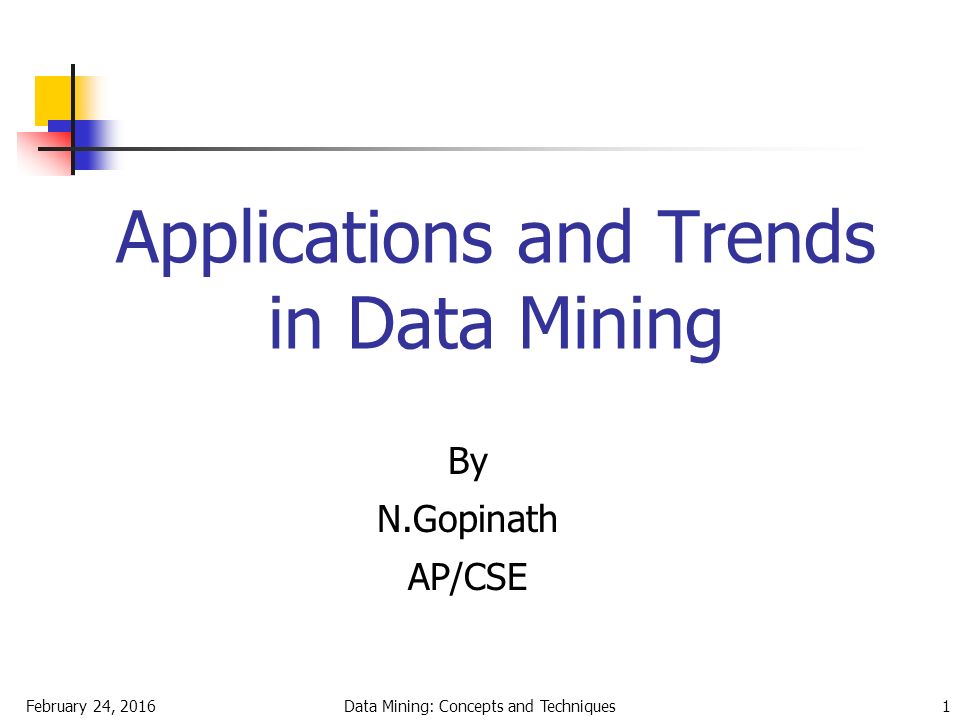 Applications and Trends in Data Mining

By
N.Gopinath
AP/CSE

February 24, 2016
Data Mining: Concepts and Techniques
1